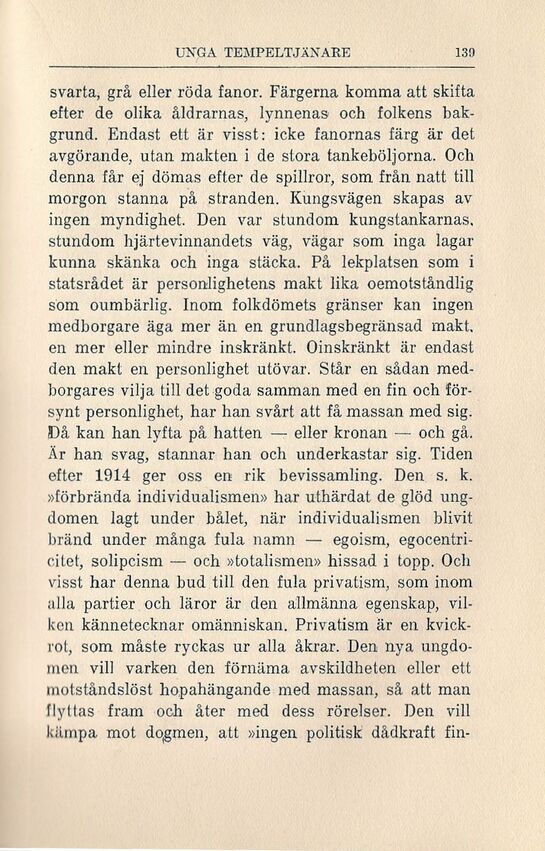 UNGA TEMPELTJÄNARE 139

svarta, grå eller röda fanor. Färgerna komma att skifta efter de olika åldrarnas, lynnenas och folkens bakgrund. Endast ett är visst: icke fanornas färg är det avgörande, utan makten i de stora tankeböljorna. Och denna får ej dömas efter de spillror, som från natt till morgon stanna på stranden. Kungsvägen skapas av ingen myndighet. Den var stundom kungstankarnas, stundom hjärtevinnandets väg, vägar som inga lagar kunna skänka och inga stäcka. På lekplatsen som i statsrådet är personlighetens makt lika oemotståndlig som oumbärlig. Inom folkdömets gränser kan ingen medborgare äga mer än en grundlagsbegränsad makt, en mer eller mindre inskränkt. Oinskränkt är endast den makt en personlighet utövar. Står en sådan medborgares vilja till det goda samman med en fin och försynt personlighet, har han svårt att få massan med sig. Då kan han lyfta på hatten — eller kronan — och gå. Är han svag, stannar han och underkastar sig. Tiden efter 1914 ger oss en rik bevissamling. Den s. k. »förbrända individualismen» har uthärdat de glöd ungdomen lagt under bålet, när individualismen blivit bränd under många fula namn — egoism, egocentricitet, solipcism — och »totalismen» hissad i topp. Och visst har denna bud till den fula privatism, som inom alla partier och läror är den allmänna egenskap, vilken kännetecknar omänniskan. Privatism är en kvickrot, som måste ryckas ur alla åkrar. Den nya ungdomen vill varken den förnäma avskildheten eller ett motståndslöst hopahängande med massan, så att man flyttas fram och åter med dess rörelser. Den vill kämpa mot dogmen, att »ingen politisk dådkraft fin-